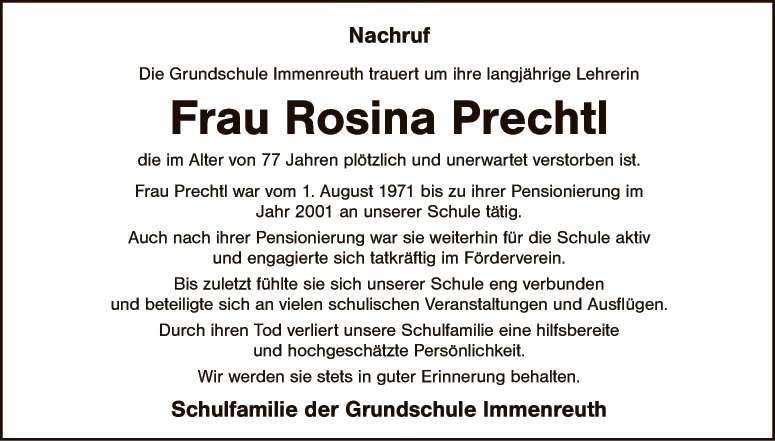 Nachruf

Die Grundschule Immenreuth trauert um ihre langjährige Lehrerin

Frau Rosina Prechtl

die im Alter von 77 Jahren plötzlich und unerwartet verstorben ist.

Frau Prechtl war vom 1. August 1971 bis zu ihrer Pensionierung im Jahr 2001 an unserer Schule tätig.

Auch nach ihrer Pensionierung war sie weiterhin für die Schule aktiv und engagierte sich tatkräftig im Förderverein.

Bis zuletzt fühlte sie sich unserer Schule eng verbunden und beteiligte sich an vielen schulischen Veranstaltungen und Ausflügen.

Durch ihren Tod verliert unsere Schulfamilie eine hilfsbereite und hochgeschätzte Persönlichkeit.

Wir werden sie stets in guter Erinnerung behalten.

Schulfamilie der Grundschule Immenreuth